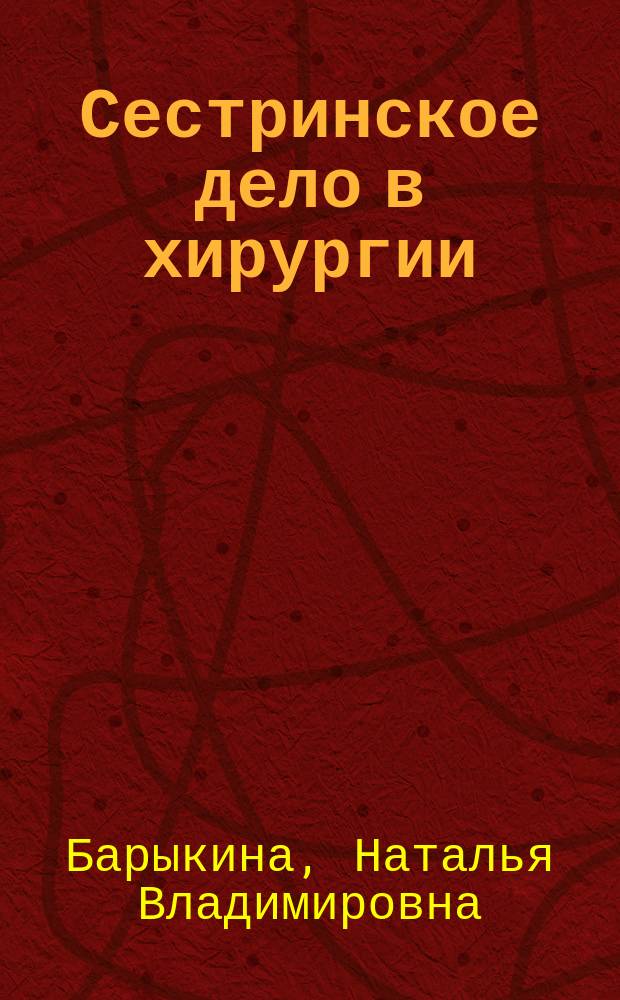 Сестринское дело в хирургии

Барыкина, Наталья Владимировна